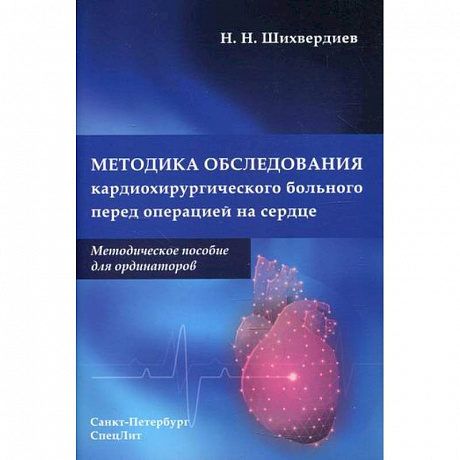 Н. Н. Шихвердиев

МЕТОДИКА ОБСЛЕДОВАНИЯ кардиохирургического больного перед операцией на сердце

Методическое пособие для ординаторов

Санкт-Петербург
СпецЛит